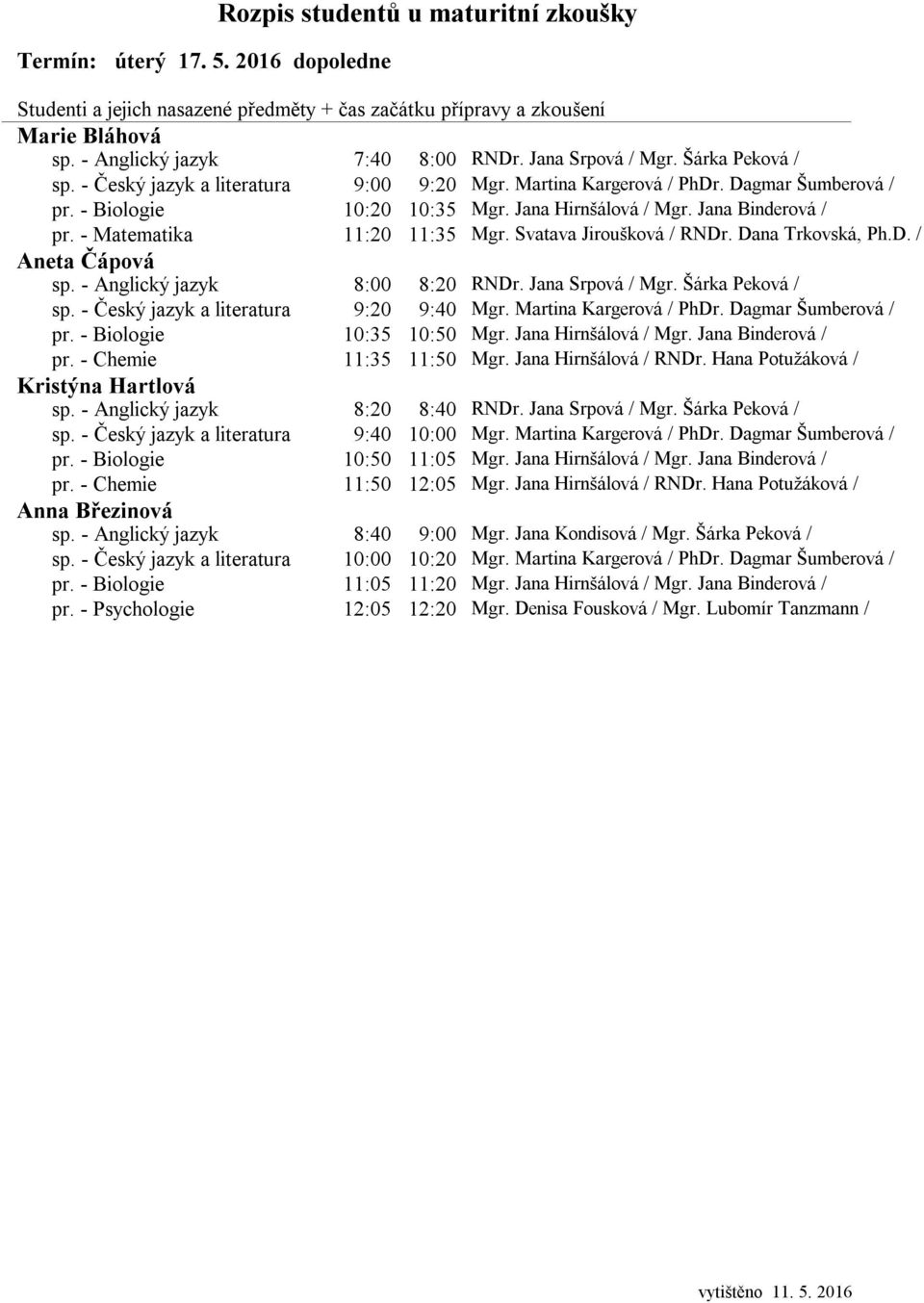 Rozpis studentů u maturitní zkoušky

Termín: úterý 17. 5. 2016 dopoledne

Studenti a jejich nasazené předměty + čas začátku přípravy a zkoušení

Marie Bláhová

| | | | |
|---|---|---|---|
| sp. - Anglický jazyk | 7:40 | 8:00 | RNDr. Jana Srpová / Mgr. Šárka Peková / |
| sp. - Český jazyk a literatura | 9:00 | 9:20 | Mgr. Martina Kargerová / PhDr. Dagmar Šumberová / |
| pr. - Biologie | 10:20 | 10:35 | Mgr. Jana Hirnšálová / Mgr. Jana Binderová / |
| pr. - Matematika | 11:20 | 11:35 | Mgr. Svatava Jiroušková / RNDr. Dana Trkovská, Ph.D. / |

Aneta Čápová

| | | | |
|---|---|---|---|
| sp. - Anglický jazyk | 8:00 | 8:20 | RNDr. Jana Srpová / Mgr. Šárka Peková / |
| sp. - Český jazyk a literatura | 9:20 | 9:40 | Mgr. Martina Kargerová / PhDr. Dagmar Šumberová / |
| pr. - Biologie | 10:35 | 10:50 | Mgr. Jana Hirnšálová / Mgr. Jana Binderová / |
| pr. - Chemie | 11:35 | 11:50 | Mgr. Jana Hirnšálová / RNDr. Hana Potužáková / |

Kristýna Hartlová

| | | | |
|---|---|---|---|
| sp. - Anglický jazyk | 8:20 | 8:40 | RNDr. Jana Srpová / Mgr. Šárka Peková / |
| sp. - Český jazyk a literatura | 9:40 | 10:00 | Mgr. Martina Kargerová / PhDr. Dagmar Šumberová / |
| pr. - Biologie | 10:50 | 11:05 | Mgr. Jana Hirnšálová / Mgr. Jana Binderová / |
| pr. - Chemie | 11:50 | 12:05 | Mgr. Jana Hirnšálová / RNDr. Hana Potužáková / |

Anna Březinová

| | | | |
|---|---|---|---|
| sp. - Anglický jazyk | 8:40 | 9:00 | Mgr. Jana Kondisová / Mgr. Šárka Peková / |
| sp. - Český jazyk a literatura | 10:00 | 10:20 | Mgr. Martina Kargerová / PhDr. Dagmar Šumberová / |
| pr. - Biologie | 11:05 | 11:20 | Mgr. Jana Hirnšálová / Mgr. Jana Binderová / |
| pr. - Psychologie | 12:05 | 12:20 | Mgr. Denisa Fousková / Mgr. Lubomír Tanzmann / |

vytištěno 11. 5. 2016